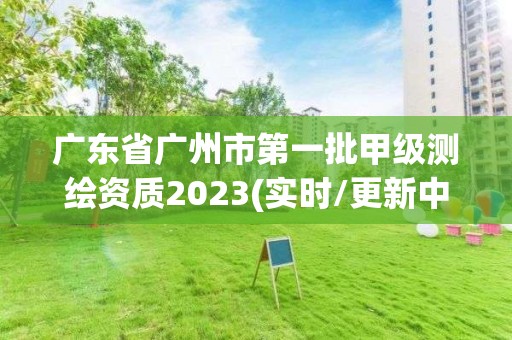 广东省广州市第一批甲级测绘资质2023(实时/更新中